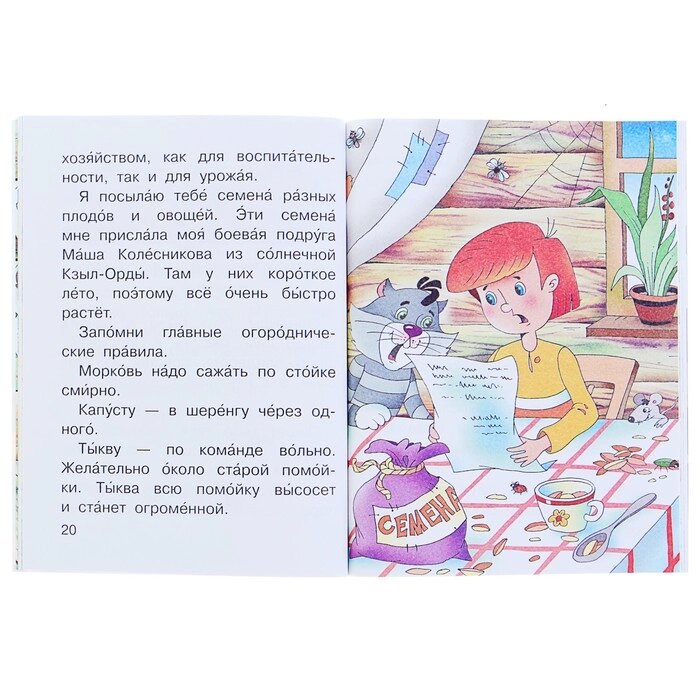 хозя́йством, как для воспита́тельности, так и для урожа́я.

Я посыла́ю тебе́ семена́ ра́зных плодо́в и овоще́й. Э́ти семена́ мне присла́ла моя́ боева́я подру́га Ма́ша Коле́сникова из со́лнечной Кзыл-Орды́. Там у них коро́ткое ле́то, поэ́тому всё о́чень бы́стро растёт.

Запо́мни гла́вные огоро́днические пра́вила.

Морко́вь на́до сажа́ть по сто́йке сми́рно.

Капу́сту — в шере́нгу че́рез одного́.

Ты́кву — по кома́нде во́льно. Жела́тельно о́коло ста́рой помо́йки. Ты́ква всю помо́йку вы́сосет и ста́нет огроме́нной.

20

СЕМЕНА